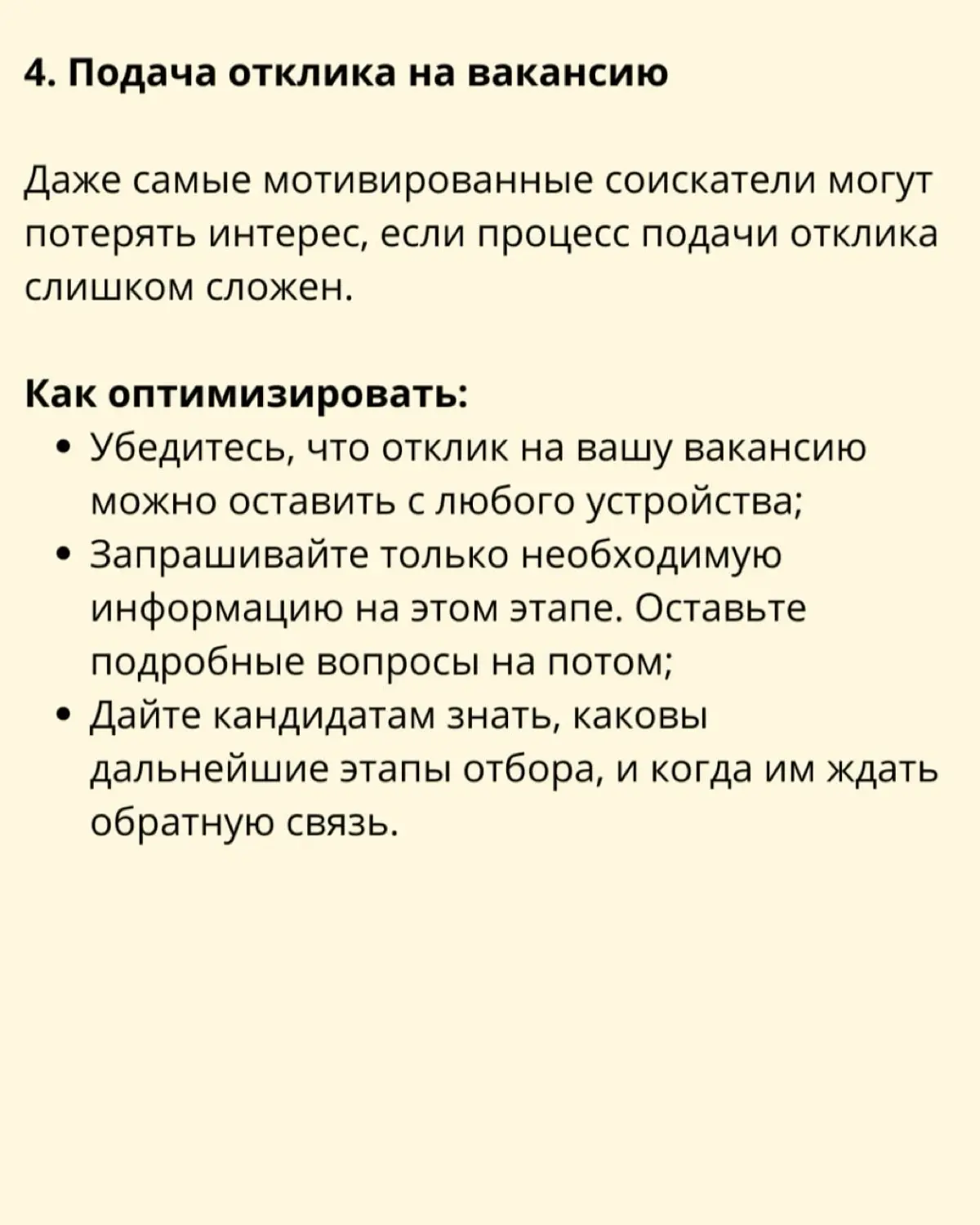 4. Подача отклика на вакансию

Даже самые мотивированные соискатели могут потерять интерес, если процесс подачи отклика слишком сложен.

Как оптимизировать:
• Убедитесь, что отклик на вашу вакансию можно оставить с любого устройства;
• Запрашивайте только необходимую информацию на этом этапе. Оставьте подробные вопросы на потом;
• Дайте кандидатам знать, каковы дальнейшие этапы отбора, и когда им ждать обратную связь.